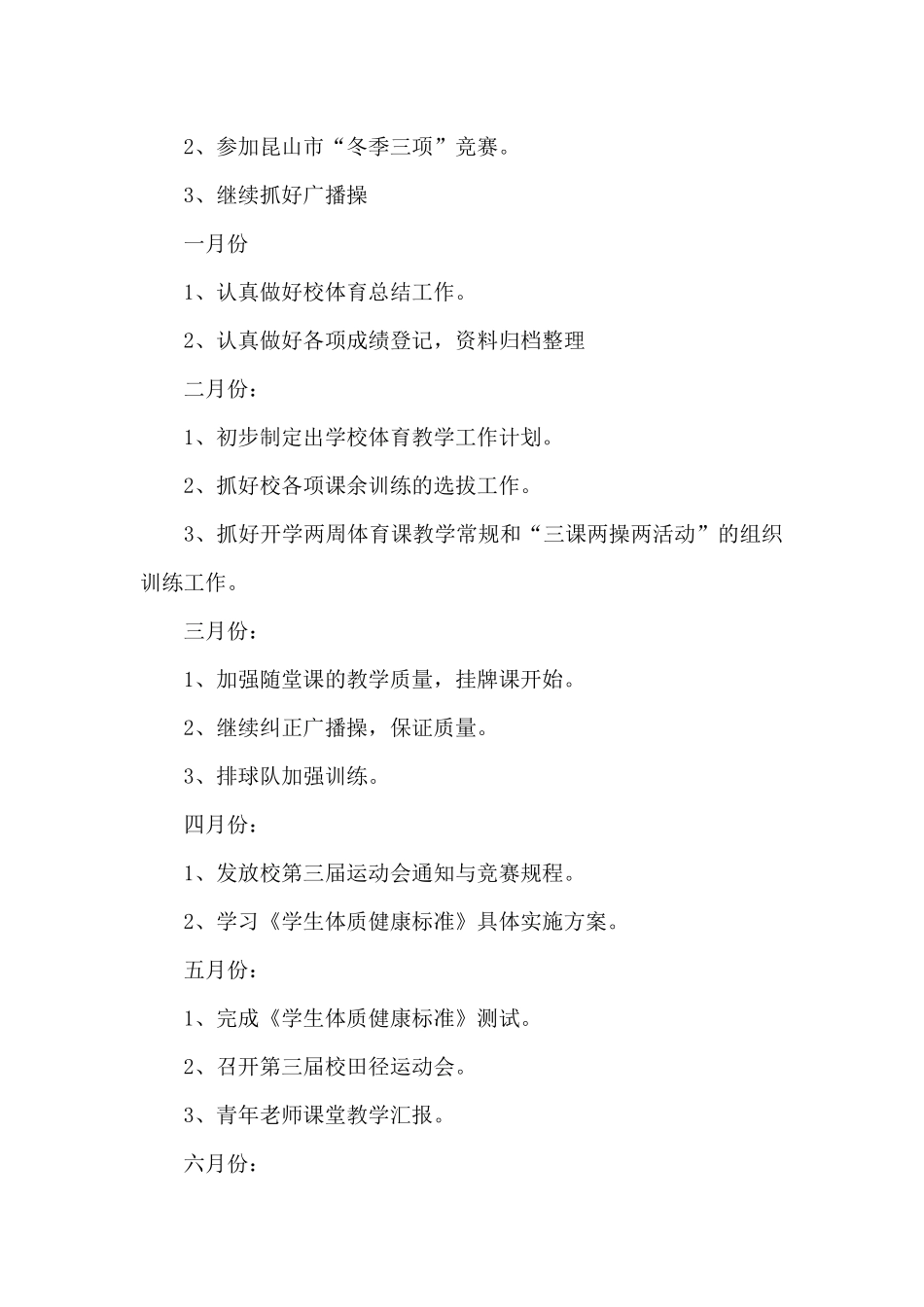 2、参加昆山市“冬季三项”竞赛。

3、继续抓好广播操

一月份

1、认真做好校体育总结工作。

2、认真做好各项成绩登记，资料归档整理

二月份：

1、初步制定出学校体育教学工作计划。

2、抓好校各项课余训练的选拔工作。

3、抓好开学两周体育课教学常规和“三课两操两活动”的组织训练工作。

三月份：

1、加强随堂课的教学质量，挂牌课开始。

2、继续纠正广播操，保证质量。

3、排球队加强训练。

四月份：

1、发放校第三届运动会通知与竞赛规程。

2、学习《学生体质健康标准》具体实施方案。

五月份：

1、完成《学生体质健康标准》测试。

2、召开第三届校田径运动会。

3、青年老师课堂教学汇报。

六月份：